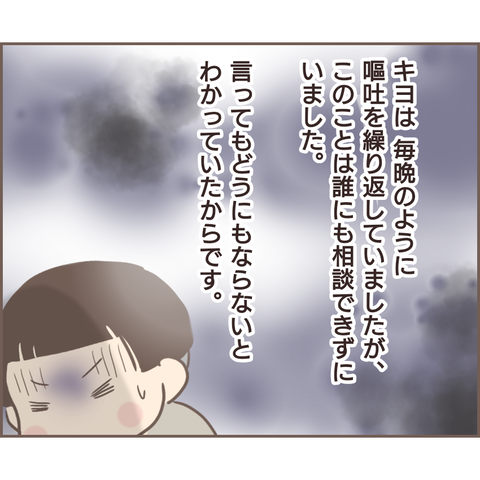 キヨは 毎晩のように嘔吐を繰り返していましたが、このことは誰にも相談できずにいました。

言ってもどうにもならないとわかっていたからです。